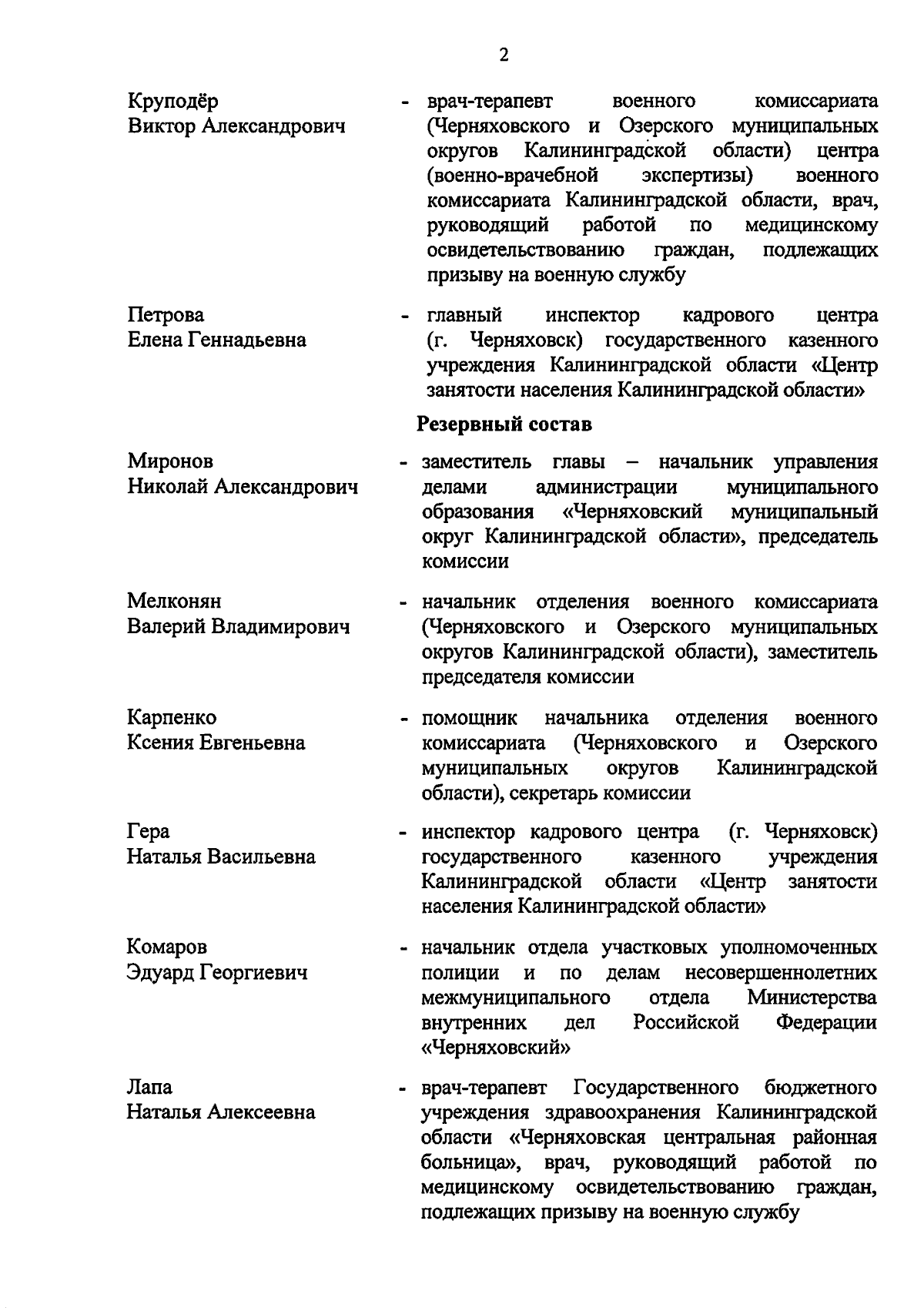 2

Круподёр Виктор Александрович

- врач-терапевт военного комиссариата (Черняховского и Озерского муниципальных округов Калининградской области) центра (военно-врачебной экспертизы) военного комиссариата Калининградской области, врач, руководящий работой по медицинскому освидетельствованию граждан, подлежащих призыву на военную службу

Петрова Елена Геннадьевна

- главный инспектор кадрового центра (г. Черняховск) государственного казенного учреждения Калининградской области «Центр занятости населения Калининградской области»

Резервный состав

Миронов Николай Александрович

- заместитель главы – начальник управления делами администрации муниципального образования «Черняховский муниципальный округ Калининградской области», председатель комиссии

Мелконян Валерий Владимирович

- начальник отделения военного комиссариата (Черняховского и Озерского муниципальных округов Калининградской области), заместитель председателя комиссии

Карпенко Ксения Евгеньевна

- помощник начальника отделения военного комиссариата (Черняховского и Озерского муниципальных округов Калининградской области), секретарь комиссии

Гера Наталья Васильевна

- инспектор кадрового центра (г. Черняховск) государственного казенного учреждения Калининградской области «Центр занятости населения Калининградской области»

Комаров Эдуард Георгиевич

- начальник отдела участковых уполномоченных полиции и по делам несовершеннолетних межмуниципального отдела Министерства внутренних дел Российской Федерации «Черняховский»

Лапа Наталья Алексеевна

- врач-терапевт Государственного бюджетного учреждения здравоохранения Калининградской области «Черняховская центральная районная больница», врач, руководящий работой по медицинскому освидетельствованию граждан, подлежащих призыву на военную службу